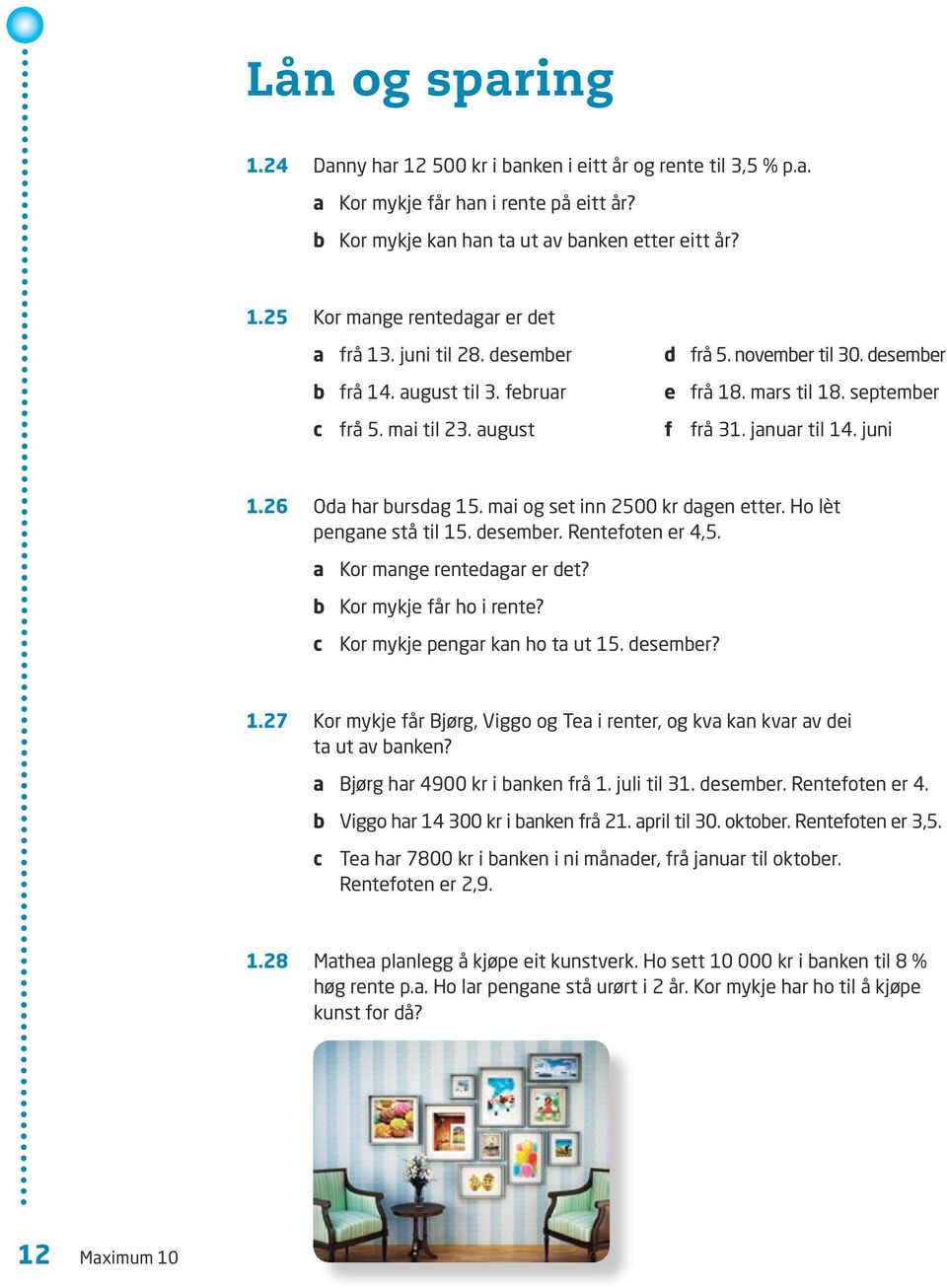 Lån og sparing

1.24 Danny har 12 500 kr i banken i eitt år og rente til 3,5 % p.a.

a Kor mykje får han i rente på eitt år?

b Kor mykje kan han ta ut av banken etter eitt år?

1.25 Kor mange rentedagar er det

a frå 13. juni til 28. desember

b frå 14. august til 3. februar

c frå 5. mai til 23. august

d frå 5. november til 30. desember

e frå 18. mars til 18. september

f frå 31. januar til 14. juni

1.26 Oda har bursdag 15. mai og set inn 2500 kr dagen etter. Ho lèt pengane stå til 15. desember. Rentefoten er 4,5.

a Kor mange rentedagar er det?

b Kor mykje får ho i rente?

c Kor mykje pengar kan ho ta ut 15. desember?

1.27 Kor mykje får Bjørg, Viggo og Tea i renter, og kva kan kvar av dei ta ut av banken?

a Bjørg har 4900 kr i banken frå 1. juli til 31. desember. Rentefoten er 4.

b Viggo har 14 300 kr i banken frå 21. april til 30. oktober. Rentefoten er 3,5.

c Tea har 7800 kr i banken i ni månader, frå januar til oktober. Rentefoten er 2,9.

1.28 Mathea planlegg å kjøpe eit kunstverk. Ho sett 10 000 kr i banken til 8 % høg rente p.a. Ho lar pengane stå urørt i 2 år. Kor mykje har ho til å kjøpe kunst for då?

12 Maximum 10